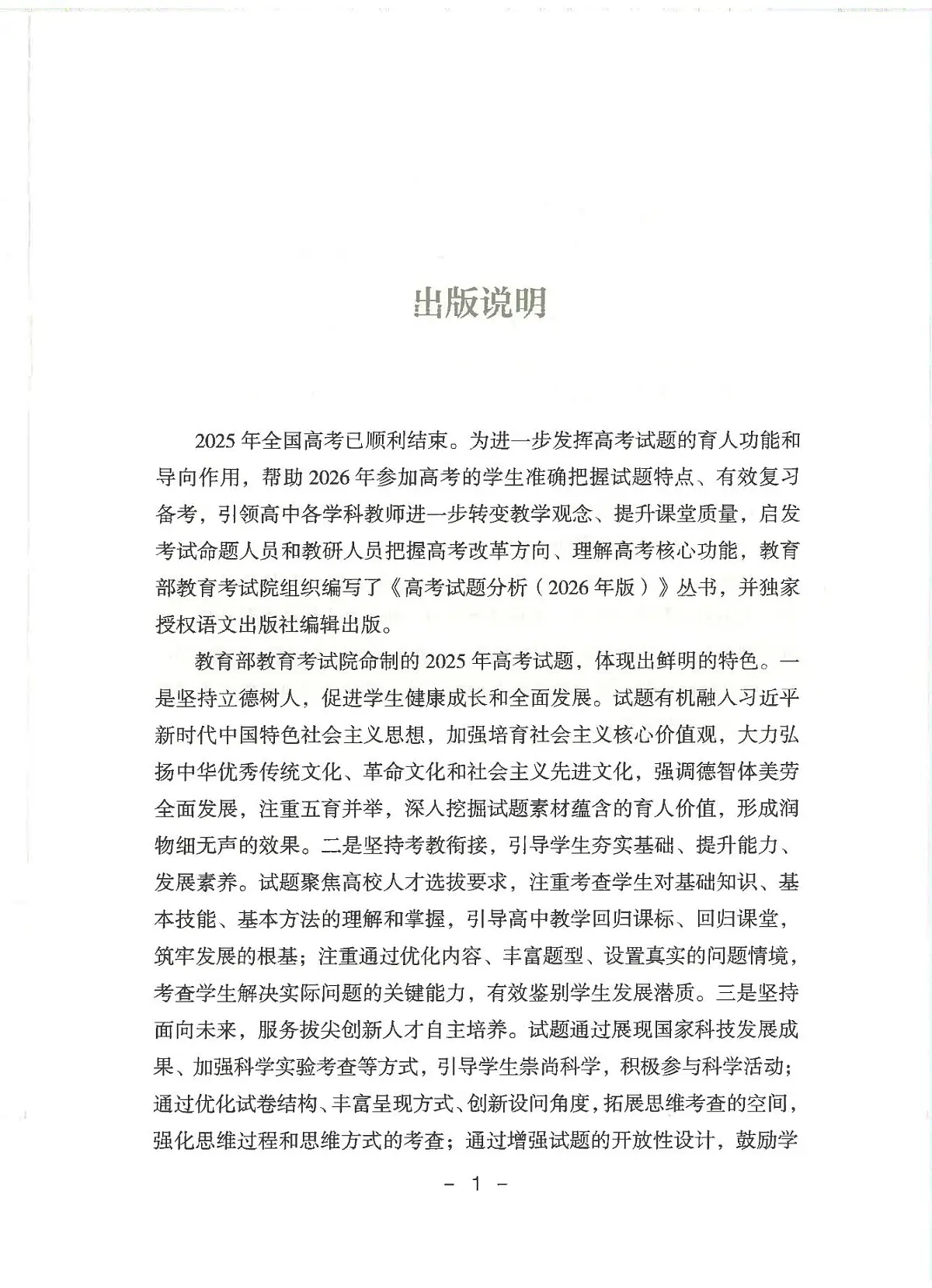 出版说明

2025年全国高考已顺利结束。为进一步发挥高考试题的育人功能和导向作用，帮助2026年参加高考的学生准确把握试题特点、有效复习备考，引领高中各学科教师进一步转变教学观念、提升课堂质量，启发考试命题人员和教研人员把握高考改革方向、理解高考核心功能，教育部教育考试院组织编写了《高考试题分析（2026年版）》丛书，并独家授权语文出版社编辑出版。

教育部教育考试院命制的2025年高考试题，体现出鲜明的特色。一是坚持立德树人，促进学生健康成长和全面发展。试题有机融入习近平新时代中国特色社会主义思想，加强培育社会主义核心价值观，大力弘扬中华优秀传统文化、革命文化和社会主义先进文化，强调德智体美劳全面发展，注重五育并举，深入挖掘试题素材蕴含的育人价值，形成润物细无声的效果。二是坚持考教衔接，引导学生夯实基础、提升能力、发展素养。试题聚焦高校人才选拔要求，注重考查学生对基础知识、基本技能、基本方法的理解和掌握，引导高中教学回归课标、回归课堂，筑牢发展的根基；注重通过优化内容、丰富题型、设置真实的问题情境，考查学生解决实际问题的关键能力，有效鉴别学生发展潜质。三是坚持面向未来，服务拔尖创新人才自主培养。试题通过展现国家科技发展成果、加强科学实验考查等方式，引导学生崇尚科学，积极参与科学活动；通过优化试卷结构、丰富呈现方式、创新设问角度，拓展思维考查的空间，强化思维过程和思维方式的考查；通过增强试题的开放性设计，鼓励学

- 1 -